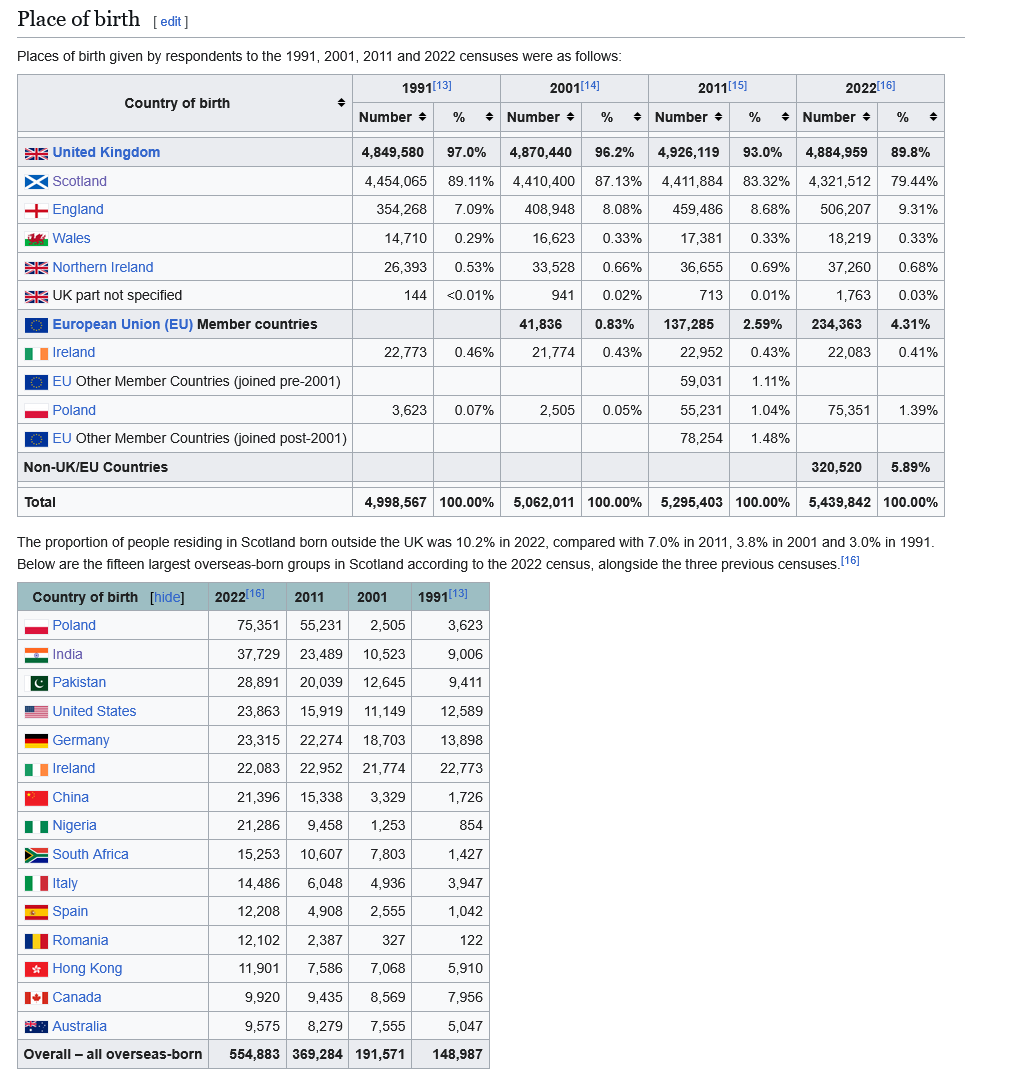 Place of birth [ edit ]

Places of birth given by respondents to the 1991, 2001, 2011 and 2022 censuses were as follows:

| Country of birth | 1991[13] Number | 1991[13] % | 2001[14] Number | 2001[14] % | 2011[15] Number | 2011[15] % | 2022[16] Number | 2022[16] % |
|---|---|---|---|---|---|---|---|---|
| United Kingdom | 4,849,580 | 97.0% | 4,870,440 | 96.2% | 4,926,119 | 93.0% | 4,884,959 | 89.8% |
| Scotland | 4,454,065 | 89.11% | 4,410,400 | 87.13% | 4,411,884 | 83.32% | 4,321,512 | 79.44% |
| England | 354,268 | 7.09% | 408,948 | 8.08% | 459,486 | 8.68% | 506,207 | 9.31% |
| Wales | 14,710 | 0.29% | 16,623 | 0.33% | 17,381 | 0.33% | 18,219 | 0.33% |
| Northern Ireland | 26,393 | 0.53% | 33,528 | 0.66% | 36,655 | 0.69% | 37,260 | 0.68% |
| UK part not specified | 144 | <0.01% | 941 | 0.02% | 713 | 0.01% | 1,763 | 0.03% |
| European Union (EU) Member countries | | | 41,836 | 0.83% | 137,285 | 2.59% | 234,363 | 4.31% |
| Ireland | 22,773 | 0.46% | 21,774 | 0.43% | 22,952 | 0.43% | 22,083 | 0.41% |
| EU Other Member Countries (joined pre-2001) | | | | | 59,031 | 1.11% | | |
| Poland | 3,623 | 0.07% | 2,505 | 0.05% | 55,231 | 1.04% | 75,351 | 1.39% |
| EU Other Member Countries (joined post-2001) | | | | | 78,254 | 1.48% | | |
| Non-UK/EU Countries | | | | | | | 320,520 | 5.89% |
| Total | 4,998,567 | 100.00% | 5,062,011 | 100.00% | 5,295,403 | 100.00% | 5,439,842 | 100.00% |

The proportion of people residing in Scotland born outside the UK was 10.2% in 2022, compared with 7.0% in 2011, 3.8% in 2001 and 3.0% in 1991. Below are the fifteen largest overseas-born groups in Scotland according to the 2022 census, alongside the three previous censuses.[16]

| Country of birth [hide] | 2022[16] | 2011 | 2001 | 1991[13] |
|---|---|---|---|---|
| Poland | 75,351 | 55,231 | 2,505 | 3,623 |
| India | 37,729 | 23,489 | 10,523 | 9,006 |
| Pakistan | 28,891 | 20,039 | 12,645 | 9,411 |
| United States | 23,863 | 15,919 | 11,149 | 12,589 |
| Germany | 23,315 | 22,274 | 18,703 | 13,898 |
| Ireland | 22,083 | 22,952 | 21,774 | 22,773 |
| China | 21,396 | 15,338 | 3,329 | 1,726 |
| Nigeria | 21,286 | 9,458 | 1,253 | 854 |
| South Africa | 15,253 | 10,607 | 7,803 | 1,427 |
| Italy | 14,486 | 6,048 | 4,936 | 3,947 |
| Spain | 12,208 | 4,908 | 2,555 | 1,042 |
| Romania | 12,102 | 2,387 | 327 | 122 |
| Hong Kong | 11,901 | 7,586 | 7,068 | 5,910 |
| Canada | 9,920 | 9,435 | 8,569 | 7,956 |
| Australia | 9,575 | 8,279 | 7,555 | 5,047 |
| Overall – all overseas-born | 554,883 | 369,284 | 191,571 | 148,987 |